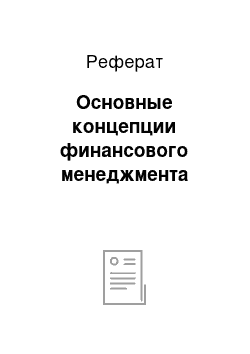 Реферат

Основные концепции финансового менеджмента